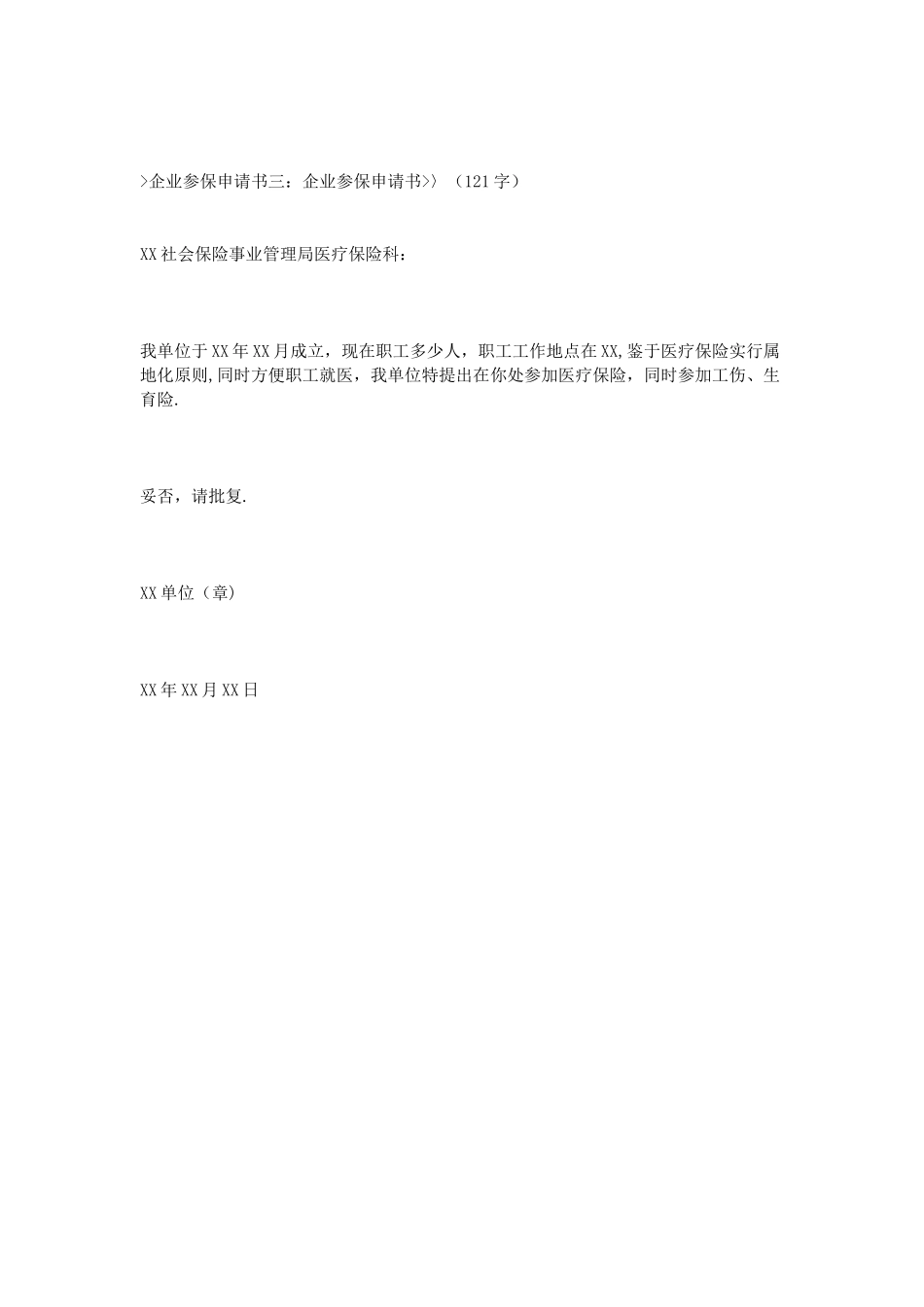 >企业参保申请书三：企业参保申请书>〉（121字）

XX社会保险事业管理局医疗保险科：

我单位于XX年XX月成立，现在职工多少人，职工工作地点在XX,鉴于医疗保险实行属地化原则,同时方便职工就医，我单位特提出在你处参加医疗保险，同时参加工伤、生育险.

妥否，请批复.

XX单位（章）

XX年XX月XX日